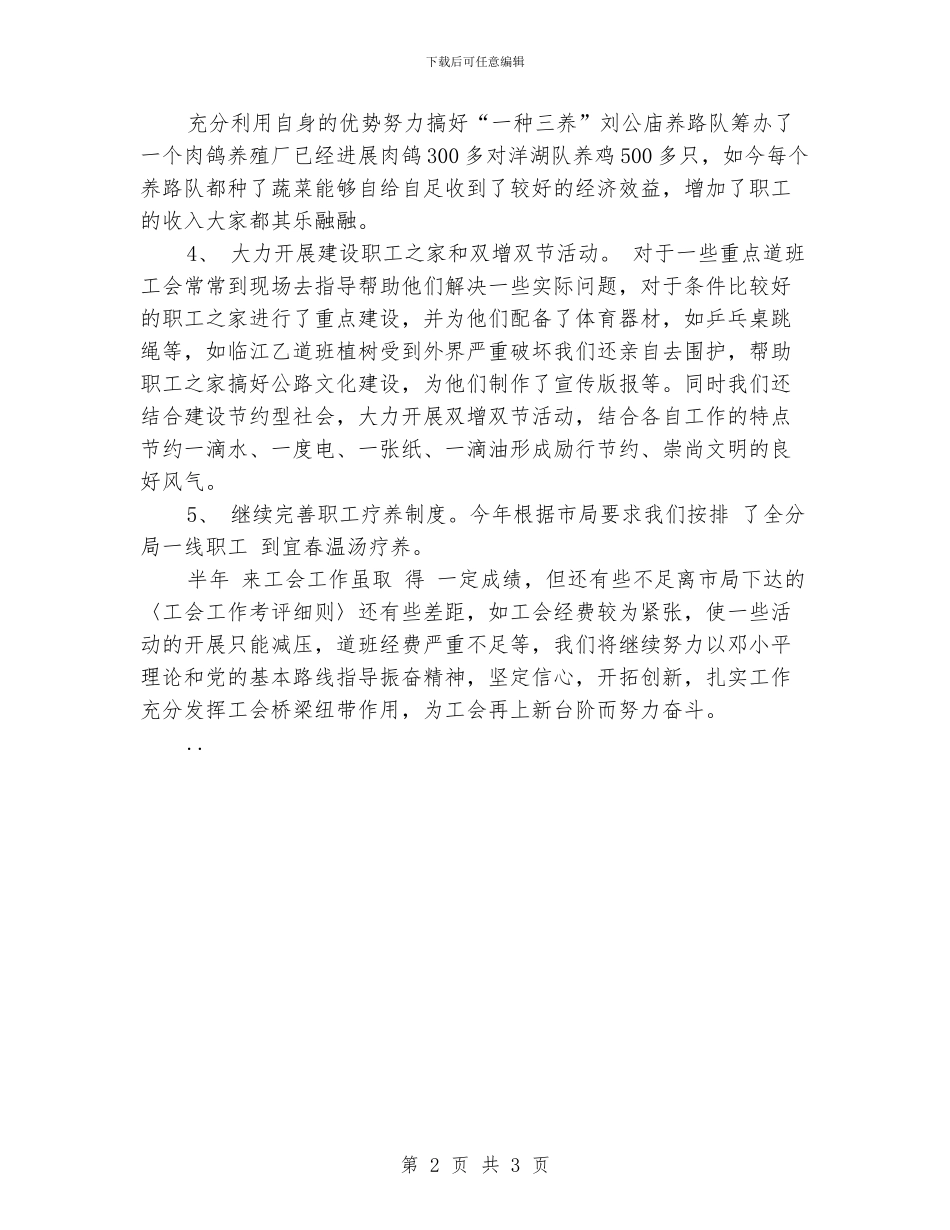 下载后可任意编辑

充分利用自身的优势努力搞好“一种三养”刘公庙养路队筹办了一个肉鸽养殖厂已经进展肉鸽300多对洋湖队养鸡500多只，如今每个养路队都种了蔬菜能够自给自足收到了较好的经济效益，增加了职工的收入大家都其乐融融。

4、 大力开展建设职工之家和双增双节活动。 对于一些重点道班工会常常到现场去指导帮助他们解决一些实际问题，对于条件比较好的职工之家进行了重点建设，并为他们配备了体育器材，如乒乓桌跳绳等，如临江乙道班植树受到外界严重破坏我们还亲自去围护，帮助职工之家搞好公路文化建设，为他们制作了宣传版报等。同时我们还结合建设节约型社会，大力开展双增双节活动，结合各自工作的特点节约一滴水、一度电、一张纸、一滴油形成励行节约、崇尚文明的良好风气。

5、 继续完善职工疗养制度。今年根据市局要求我们按排 了全分局一线职工 到宜春温汤疗养。

半年 来工会工作虽取 得 一定成绩，但还有些不足离市局下达的〈工会工作考评细则〉还有些差距，如工会经费较为紧张，使一些活动的开展只能减压，道班经费严重不足等，我们将继续努力以邓小平理论和党的基本路线指导振奋精神，坚定信心，开拓创新，扎实工作充分发挥工会桥梁纽带作用，为工会再上新台阶而努力奋斗。

..

第 2 页 共 3 页